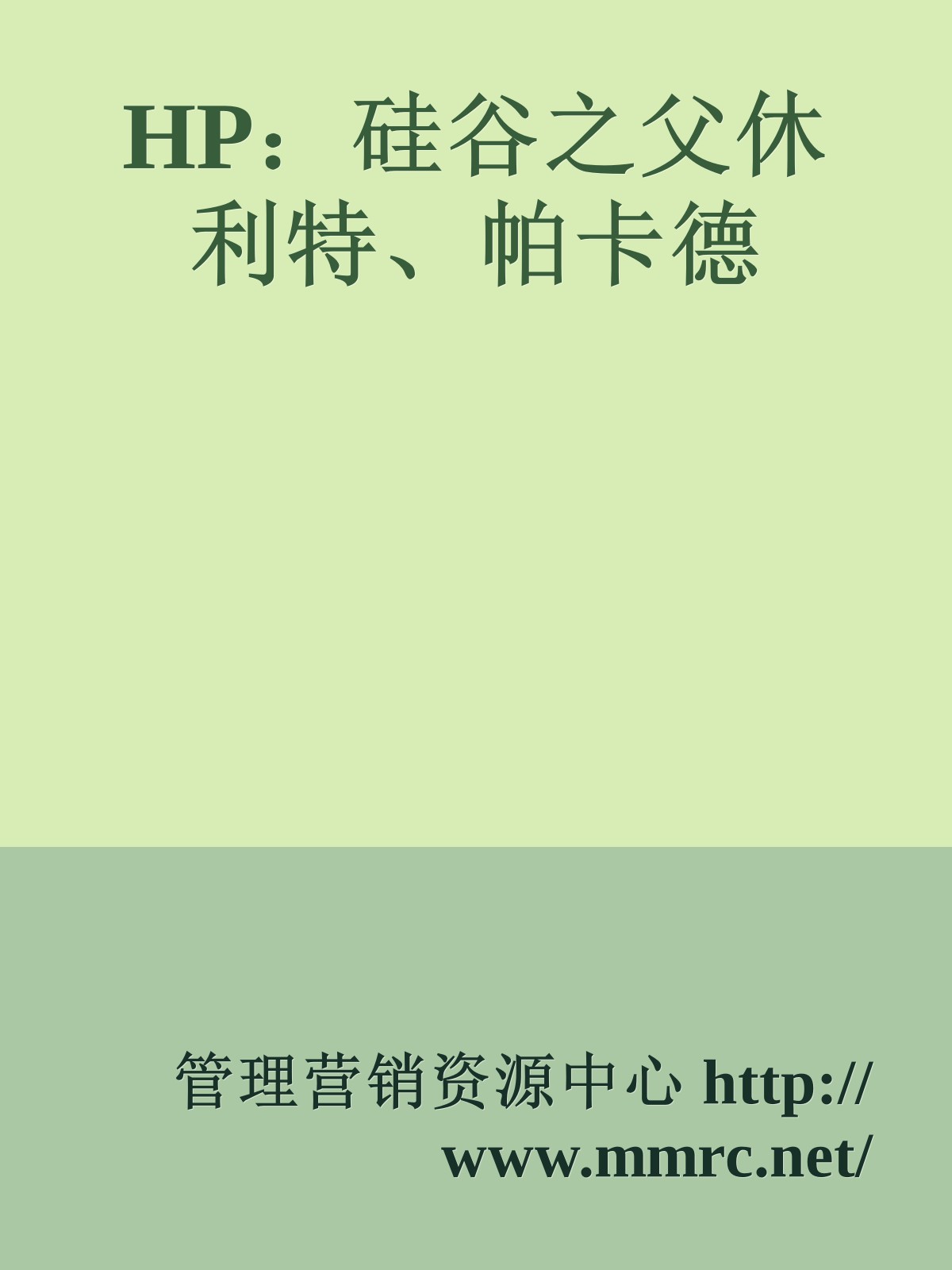 HP：硅谷之父休利特、帕卡德

管理营销资源中心 http://www.mmrc.net/